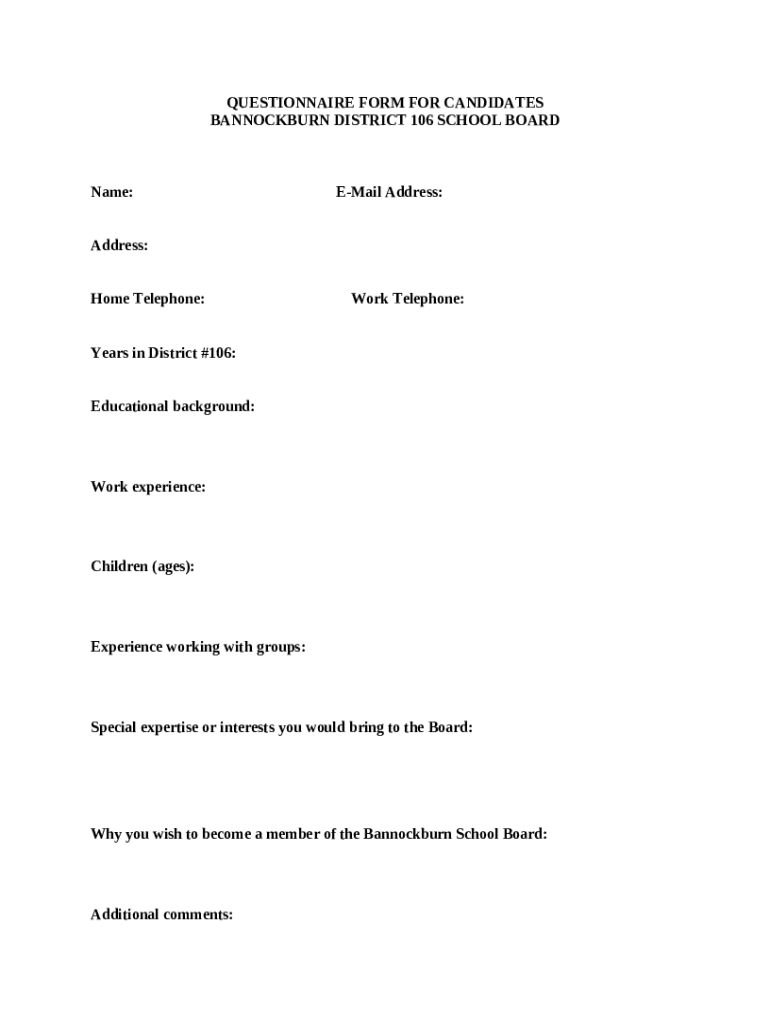 QUESTIONNAIRE FORM FOR CANDIDATES
BANNOCKBURN DISTRICT 106 SCHOOL BOARD

Name:

E-Mail Address:

Address:

Home Telephone:

Work Telephone:

Years in District #106:

Educational background:

Work experience:

Children (ages):

Experience working with groups:

Special expertise or interests you would bring to the Board:

Why you wish to become a member of the Bannockburn School Board:

Additional comments: